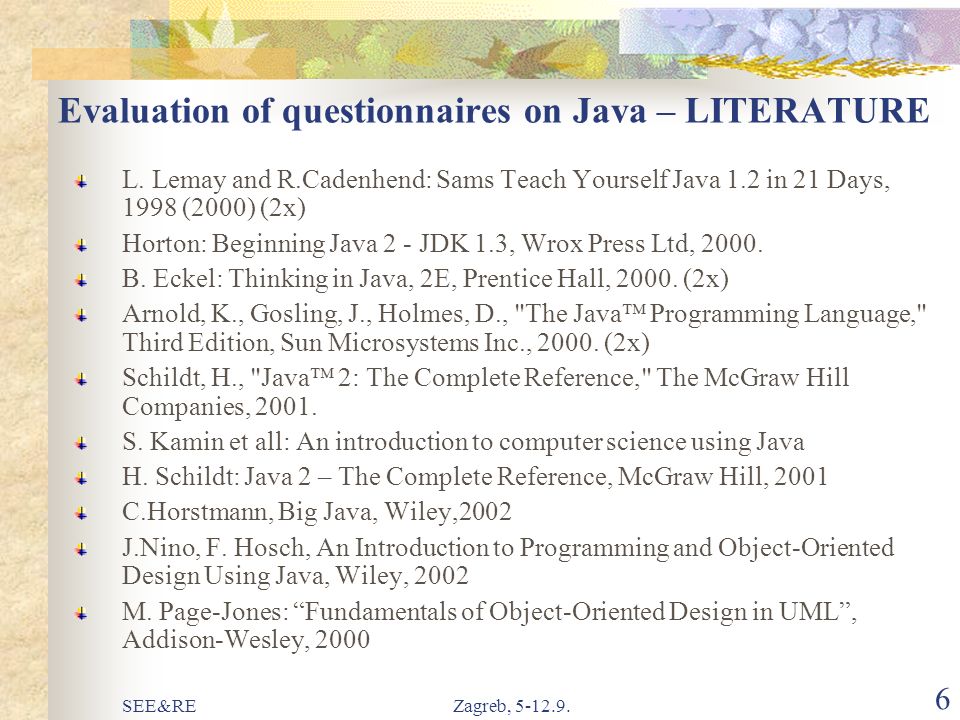 Evaluation of questionnaires on Java – LITERATURE

L. Lemay and R.Cadenhend: Sams Teach Yourself Java 1.2 in 21 Days, 1998 (2000) (2x)

Horton: Beginning Java 2 - JDK 1.3, Wrox Press Ltd, 2000.

B. Eckel: Thinking in Java, 2E, Prentice Hall, 2000. (2x)

Arnold, K., Gosling, J., Holmes, D., "The Java™ Programming Language," Third Edition, Sun Microsystems Inc., 2000. (2x)

Schildt, H., "Java™ 2: The Complete Reference," The McGraw Hill Companies, 2001.

S. Kamin et all: An introduction to computer science using Java

H. Schildt: Java 2 – The Complete Reference, McGraw Hill, 2001

C.Horstmann, Big Java, Wiley,2002

J.Nino, F. Hosch, An Introduction to Programming and Object-Oriented Design Using Java, Wiley, 2002

M. Page-Jones: “Fundamentals of Object-Oriented Design in UML”, Addison-Wesley, 2000

SEE&RE Zagreb, 5-12.9. 6